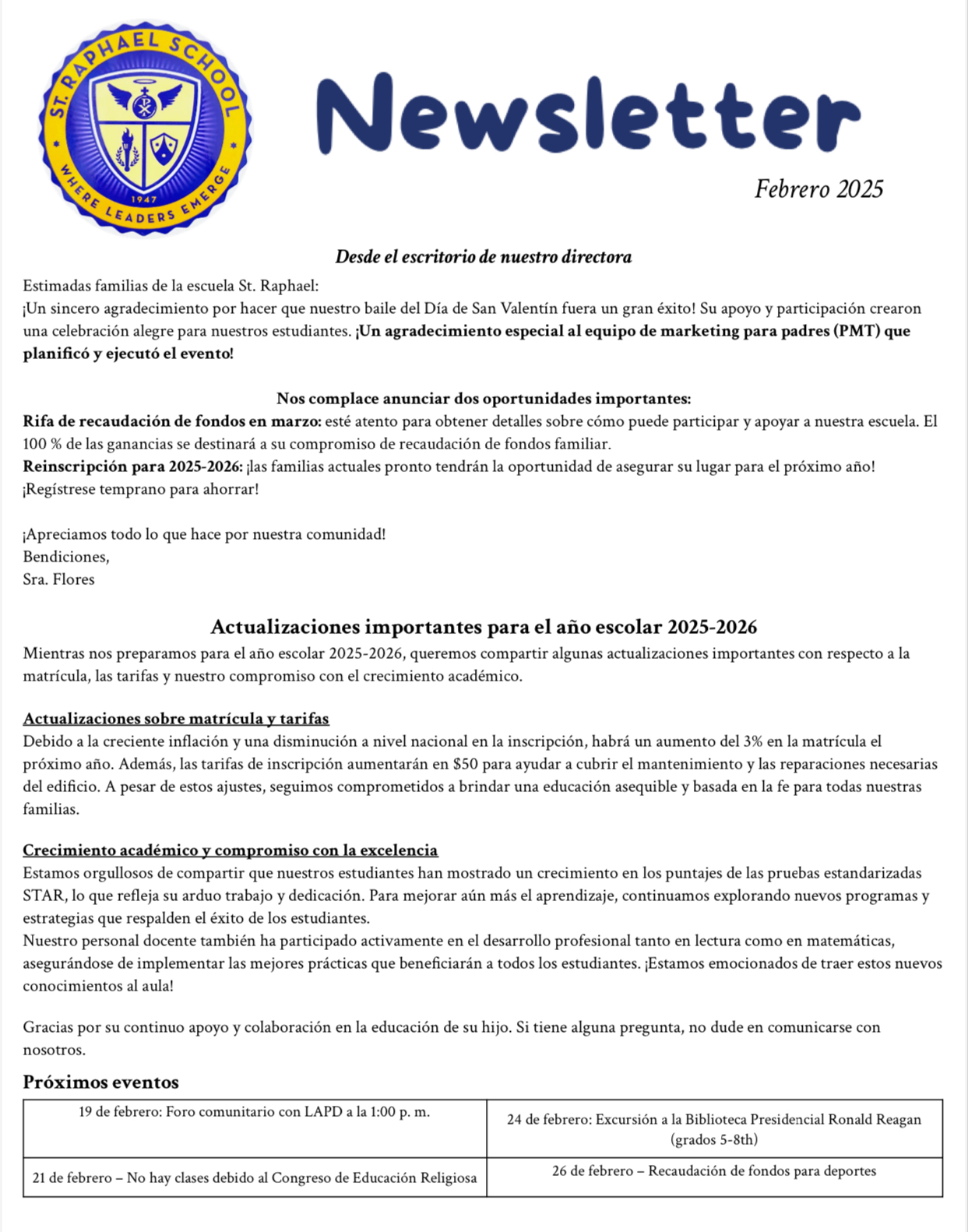 ST. RAPHAEL SCHOOL
1947
WHERE LEADERS EMERGE

Newsletter

Febrero 2025

Desde el escritorio de nuestro directora

Estimadas familias de la escuela St. Raphael:
¡Un sincero agradecimiento por hacer que nuestro baile del Día de San Valentín fuera un gran éxito! Su apoyo y participación crearon una celebración alegre para nuestros estudiantes. ¡Un agradecimiento especial al equipo de marketing para padres (PMT) que planificó y ejecutó el evento!

Nos complace anunciar dos oportunidades importantes:
Rifa de recaudación de fondos en marzo: esté atento para obtener detalles sobre cómo puede participar y apoyar a nuestra escuela. El 100 % de las ganancias se destinará a su compromiso de recaudación de fondos familiar.
Reinscripción para 2025-2026: ¡las familias actuales pronto tendrán la oportunidad de asegurar su lugar para el próximo año! ¡Regístrese temprano para ahorrar!

¡Apreciamos todo lo que hace por nuestra comunidad!
Bendiciones,
Sra. Flores

Actualizaciones importantes para el año escolar 2025-2026
Mientras nos preparamos para el año escolar 2025-2026, queremos compartir algunas actualizaciones importantes con respecto a la matrícula, las tarifas y nuestro compromiso con el crecimiento académico.

Actualizaciones sobre matrícula y tarifas
Debido a la creciente inflación y una disminución a nivel nacional en la inscripción, habrá un aumento del 3% en la matrícula el próximo año. Además, las tarifas de inscripción aumentarán en $50 para ayudar a cubrir el mantenimiento y las reparaciones necesarias del edificio. A pesar de estos ajustes, seguimos comprometidos a brindar una educación asequible y basada en la fe para todas nuestras familias.

Crecimiento académico y compromiso con la excelencia
Estamos orgullosos de compartir que nuestros estudiantes han mostrado un crecimiento en los puntajes de las pruebas estandarizadas STAR, lo que refleja su arduo trabajo y dedicación. Para mejorar aún más el aprendizaje, continuamos explorando nuevos programas y estrategias que respalden el éxito de los estudiantes.
Nuestro personal docente también ha participado activamente en el desarrollo profesional tanto en lectura como en matemáticas, asegurándose de implementar las mejores prácticas que beneficiarán a todos los estudiantes. ¡Estamos emocionados de traer estos nuevos conocimientos al aula!

Gracias por su continuo apoyo y colaboración en la educación de su hijo. Si tiene alguna pregunta, no dude en comunicarse con nosotros.

Próximos eventos

| 19 de febrero: Foro comunitario con LAPD a la 1:00 p. m. | 24 de febrero: Excursión a la Biblioteca Presidencial Ronald Reagan (grados 5-8th) |
|---|---|
| 21 de febrero – No hay clases debido al Congreso de Educación Religiosa | 26 de febrero – Recaudación de fondos para deportes |